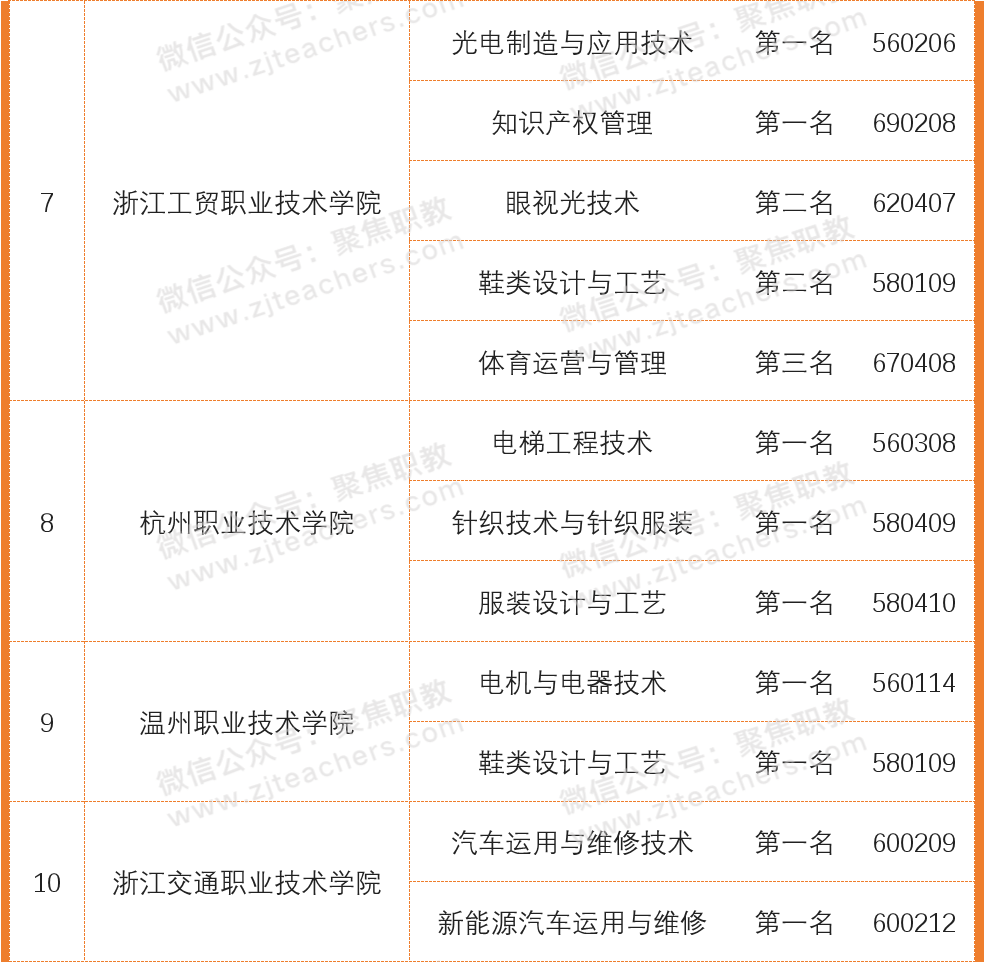 | 7 | 浙江工贸职业技术学院 | 光电制造与应用技术 | 第一名 | 560206 |
|---|---|---|---|---|
| | | 知识产权管理 | 第一名 | 690208 |
| | | 眼视光技术 | 第二名 | 620407 |
| | | 鞋类设计与工艺 | 第二名 | 580109 |
| | | 体育运营与管理 | 第三名 | 670408 |
| 8 | 杭州职业技术学院 | 电梯工程技术 | 第一名 | 560308 |
| | | 针织技术与针织服装 | 第一名 | 580409 |
| | | 服装设计与工艺 | 第一名 | 580410 |
| 9 | 温州职业技术学院 | 电机与电器技术 | 第一名 | 560114 |
| | | 鞋类设计与工艺 | 第一名 | 580109 |
| 10 | 浙江交通职业技术学院 | 汽车运用与维修技术 | 第一名 | 600209 |
| | | 新能源汽车运用与维修 | 第一名 | 600212 |

微信公众号：聚焦职教
www.zjteachers.com